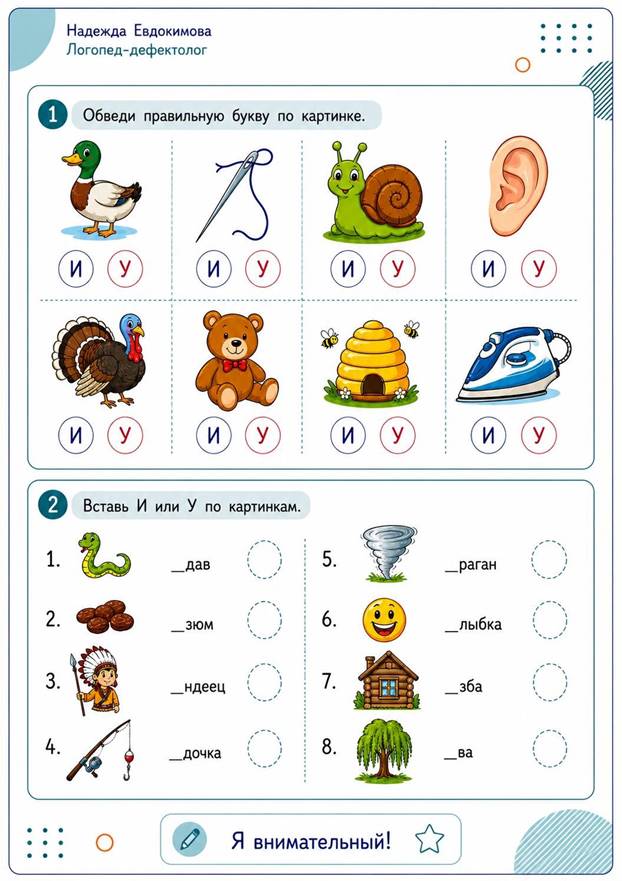 Надежда Евдокимова
Логопед-дефектолог

1 Обведи правильную букву по картинке.

И У
И У
И У
И У
И У
И У
И У
И У

2 Вставь И или У по картинкам.

1. ____дав
2. ____зюм
3. ____ндеец
4. ____дочка

5. ____раган
6. ____лыбка
7. ____зба
8. ____ва

Я внимательный!